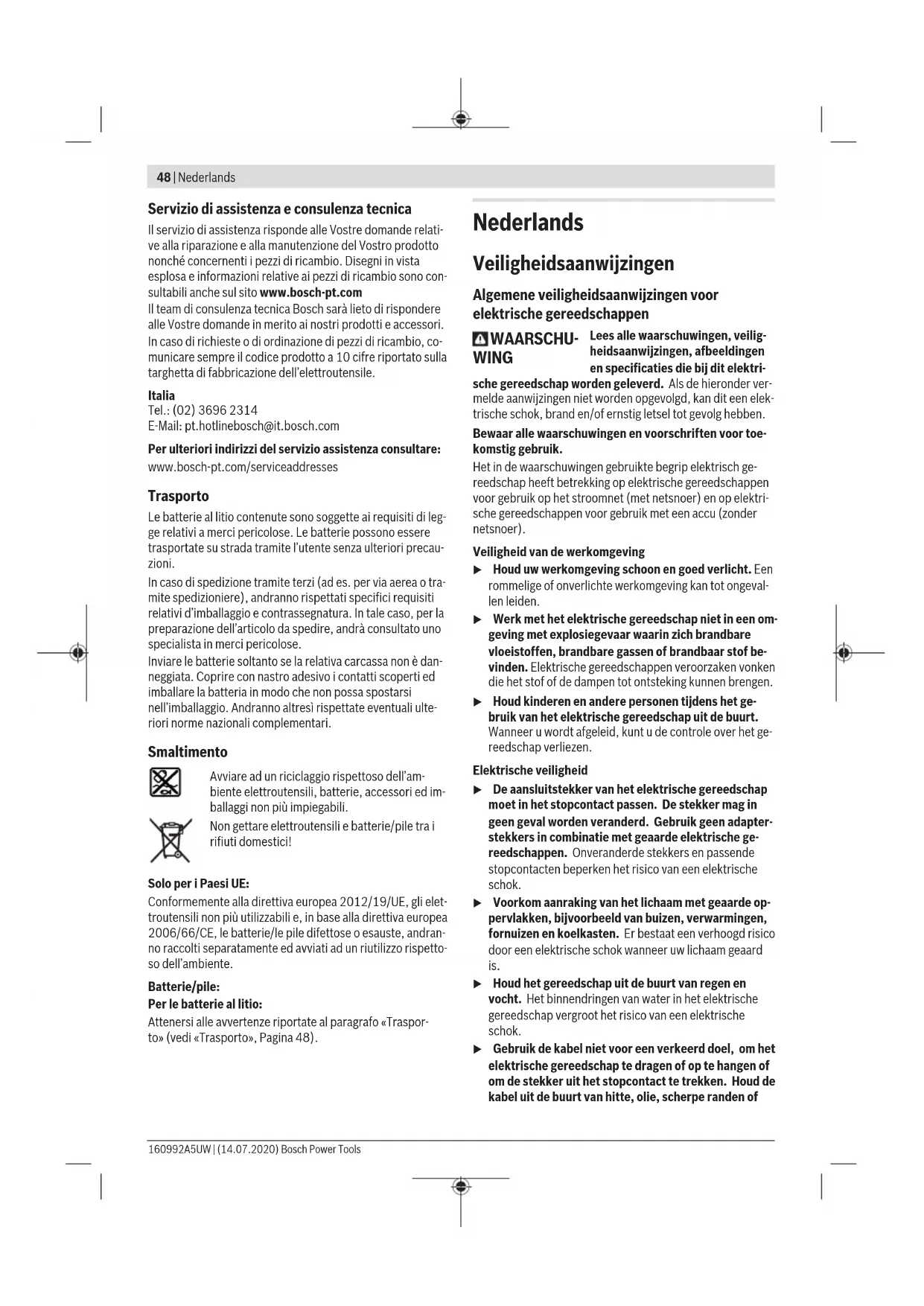 48 | Nederlands

Servizio di assistenza e consulenza tecnica

Il servizio di assistenza risponde alle Vostre domande relative alla riparazione e alla manutenzione del Vostro prodotto nonché concernenti i pezzi di ricambio. Disegni in vista esplosa e informazioni relative ai pezzi di ricambio sono consultabili anche sul sito www.bosch-pt.com
Il team di consulenza tecnica Bosch sarà lieto di rispondere alle Vostre domande in merito ai nostri prodotti e accessori.
In caso di richieste o di ordinazione di pezzi di ricambio, comunicare sempre il codice prodotto a 10 cifre riportato sulla targhetta di fabbricazione dell'elettroutensile.

Italia
Tel.: (02) 3696 2314
E-Mail: pt.hotlinebosch@it.bosch.com

Per ulteriori indirizzi del servizio assistenza consultare:
www.bosch-pt.com/serviceaddresses

Trasporto

Le batterie al litio contenute sono soggette ai requisiti di legge relativi a merci pericolose. Le batterie possono essere trasportate su strada tramite l'utente senza ulteriori precauzioni.
In caso di spedizione tramite terzi (ad es. per via aerea o tramite spedizioniere), andranno rispettati specifici requisiti relativi d'imballaggio e contrassegnatura. In tale caso, per la preparazione dell'articolo da spedire, andrà consultato uno specialista in merci pericolose.
Inviare le batterie soltanto se la relativa carcassa non è danneggiata. Coprire con nastro adesivo i contatti scoperti ed imballare la batteria in modo che non possa spostarsi nell'imballaggio. Andranno altresì rispettate eventuali ulteriori norme nazionali complementari.

Smaltimento

Avviare ad un riciclaggio rispettoso dell'ambiente elettroutensili, batterie, accessori ed imballaggi non più impiegabili.

Non gettare elettroutensili e batterie/pile tra i rifiuti domestici!

Solo per i Paesi UE:
Conformemente alla direttiva europea 2012/19/UE, gli elettroutensili non più utilizzabili e, in base alla direttiva europea 2006/66/CE, le batterie/le pile difettose o esauste, andranno raccolti separatamente ed avviati ad un riutilizzo rispettoso dell'ambiente.

Batterie/pile:
Per le batterie al litio:
Attenersi alle avvertenze riportate al paragrafo «Trasporto» (vedi «Trasporto», Pagina 48).

Nederlands

Veiligheidsaanwijzingen

Algemene veiligheidsaanwijzingen voor elektrische gereedschappen

WAARSCHUWING Lees alle waarschuwingen, veiligheidsaanwijzingen, afbeeldingen en specificaties die bij dit elektrische gereedschap worden geleverd. Als de hieronder vermelde aanwijzingen niet worden opgevolgd, kan dit een elektrische schok, brand en/of ernstig letsel tot gevolg hebben.

Bewaar alle waarschuwingen en voorschriften voor toekomstig gebruik.

Het in de waarschuwingen gebruikte begrip elektrisch gereedschap heeft betrekking op elektrische gereedschappen voor gebruik op het stroomnet (met netsnoer) en op elektrische gereedschappen voor gebruik met een accu (zonder netsnoer).

Veiligheid van de werkomgeving
▶ Houd uw werkomgeving schoon en goed verlicht. Een rommelige of onverlichte werkomgeving kan tot ongevallen leiden.
▶ Werk met het elektrische gereedschap niet in een omgeving met explosiegevaar waarin zich brandbare vloeistoffen, brandbare gassen of brandbaar stof bevinden. Elektrische gereedschappen veroorzaken vonken die het stof of de dampen tot ontsteking kunnen brengen.
▶ Houd kinderen en andere personen tijdens het gebruik van het elektrische gereedschap uit de buurt. Wanneer u wordt afgeleid, kunt u de controle over het gereedschap verliezen.

Elektrische veiligheid
▶ De aansluitstekker van het elektrische gereedschap moet in het stopcontact passen. De stekker mag in geen geval worden veranderd. Gebruik geen adapterstekkers in combinatie met geaarde elektrische gereedschappen. Onveranderde stekkers en passende stopcontacten beperken het risico van een elektrische schok.
▶ Voorkom aanraking van het lichaam met geaarde oppervlakken, bijvoorbeeld van buizen, verwarmingen, fornuizen en koelkasten. Er bestaat een verhoogd risico door een elektrische schok wanneer uw lichaam geaard is.
▶ Houd het gereedschap uit de buurt van regen en vocht. Het binnendringen van water in het elektrische gereedschap vergroot het risico van een elektrische schok.
▶ Gebruik de kabel niet voor een verkeerd doel, om het elektrische gereedschap te dragen of op te hangen of om de stekker uit het stopcontact te trekken. Houd de kabel uit de buurt van hitte, olie, scherpe randen of

160992A5UW | (14.07.2020) Bosch Power Tools